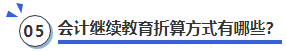 05 会计继续教育折算方式有哪些?